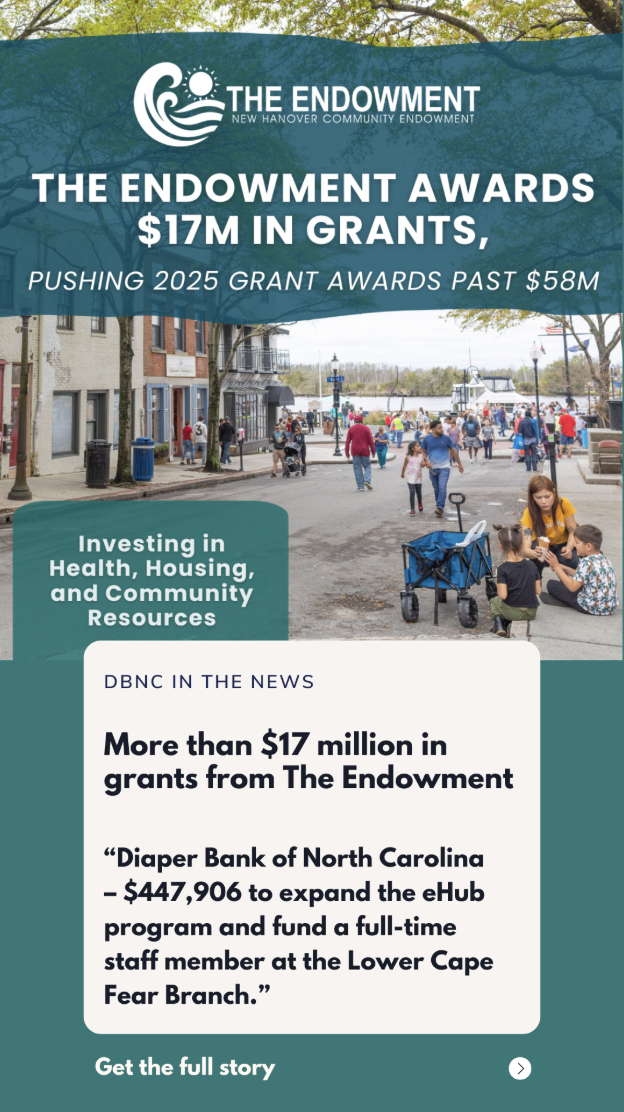 THE ENDOWMENT
NEW HANOVER COMMUNITY ENDOWMENT

THE ENDOWMENT AWARDS $17M IN GRANTS,

PUSHING 2025 GRANT AWARDS PAST $58M

Investing in Health, Housing, and Community Resources

DBNC IN THE NEWS

More than $17 million in grants from The Endowment

"Diaper Bank of North Carolina – $447,906 to expand the eHub program and fund a full-time staff member at the Lower Cape Fear Branch."

Get the full story